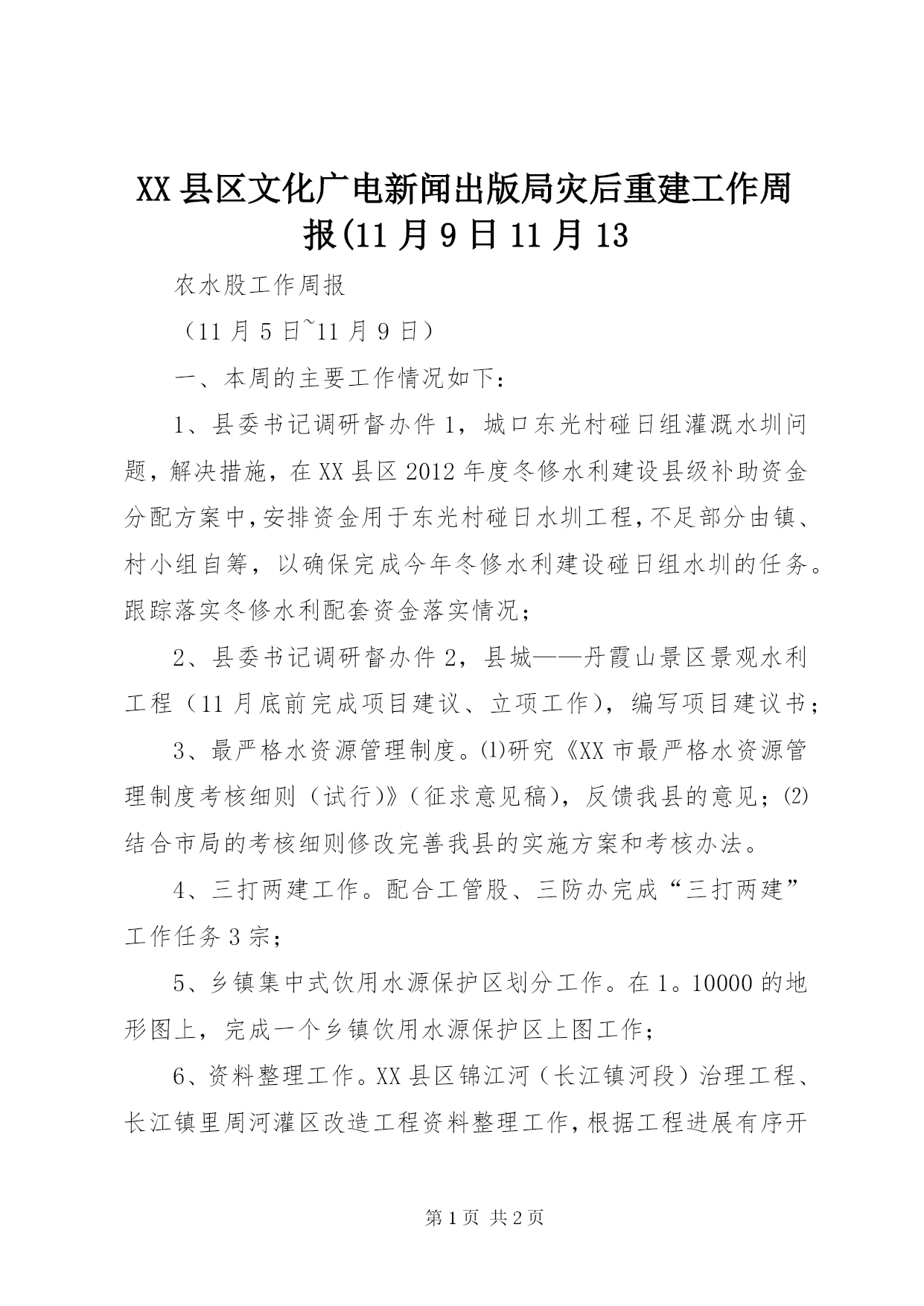 XX县区文化广电新闻出版局灾后重建工作周报(11月9日11月13

农水股工作周报

（11月5日~11月9日）

一、本周的主要工作情况如下：

1、县委书记调研督办件1，城口东光村碰日组灌溉水圳问题，解决措施，在XX县区2012年度冬修水利建设县级补助资金分配方案中，安排资金用于东光村碰日水圳工程，不足部分由镇、村小组自筹，以确保完成今年冬修水利建设碰日组水圳的任务。跟踪落实冬修水利配套资金落实情况；

2、县委书记调研督办件2，县城——丹霞山景区景观水利工程（11月底前完成项目建议、立项工作），编写项目建议书；

3、最严格水资源管理制度。⑴研究《XX市最严格水资源管理制度考核细则（试行)》（征求意见稿)，反馈我县的意见；⑵结合市局的考核细则修改完善我县的实施方案和考核办法。

4、三打两建工作。配合工管股、三防办完成“三打两建”工作任务3宗；

5、乡镇集中式饮用水源保护区划分工作。在1。10000的地形图上，完成一个乡镇饮用水源保护区上图工作；

6、资料整理工作。XX县区锦江河（长江镇河段）治理工程、长江镇里周河灌区改造工程资料整理工作，根据工程进展有序开

第1页 共2页